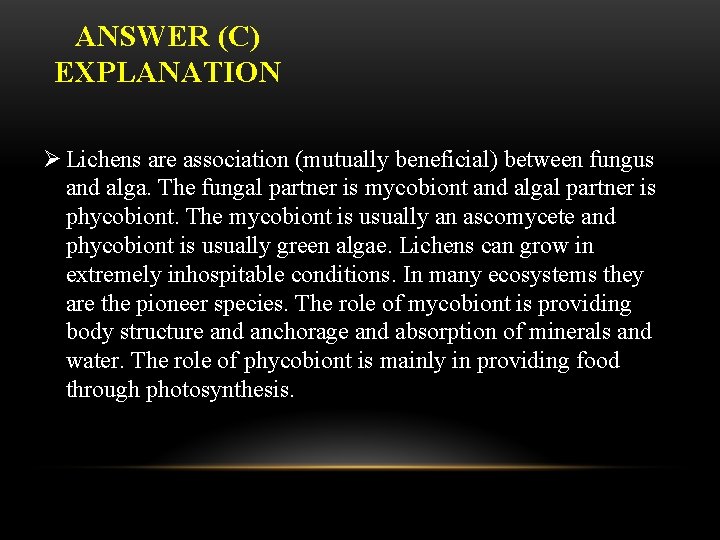 ANSWER (C)
EXPLANATION

➢ Lichens are association (mutually beneficial) between fungus and alga. The fungal partner is mycobiont and algal partner is phycobiont. The mycobiont is usually an ascomycete and phycobiont is usually green algae. Lichens can grow in extremely inhospitable conditions. In many ecosystems they are the pioneer species. The role of mycobiont is providing body structure and anchorage and absorption of minerals and water. The role of phycobiont is mainly in providing food through photosynthesis.